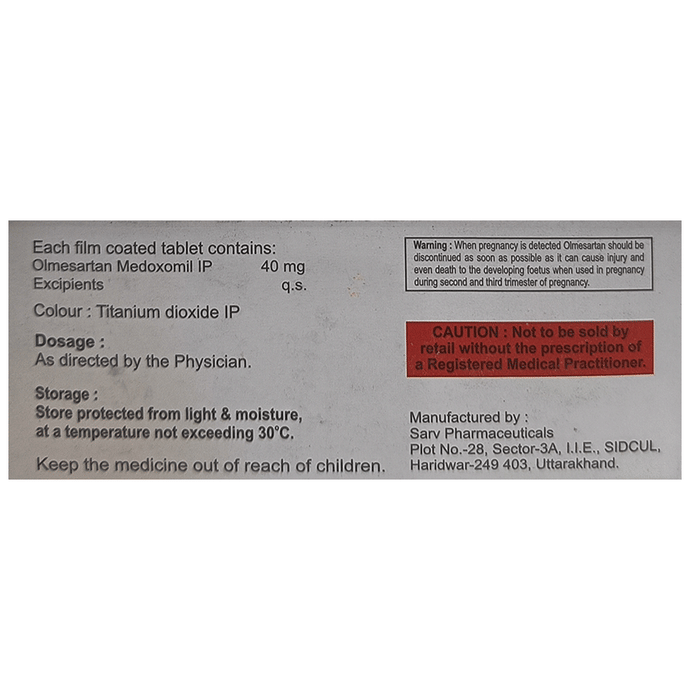 Each film coated tablet contains:
Olmesartan Medoxomil IP 40 mg
Excipients q.s.

Colour : Titanium dioxide IP

Dosage :
As directed by the Physician.

Storage :
Store protected from light & moisture, at a temperature not exceeding 30°C.

Keep the medicine out of reach of children.

Warning : When pregnancy is detected Olmesartan should be discontinued as soon as possible as it can cause injury and even death to the developing foetus when used in pregnancy during second and third trimester of pregnancy.

CAUTION : Not to be sold by retail without the prescription of a Registered Medical Practitioner.

Manufactured by :
Sarv Pharmaceuticals
Plot No.-28, Sector-3A, I.I.E., SIDCUL,
Haridwar-249 403, Uttarakhand.